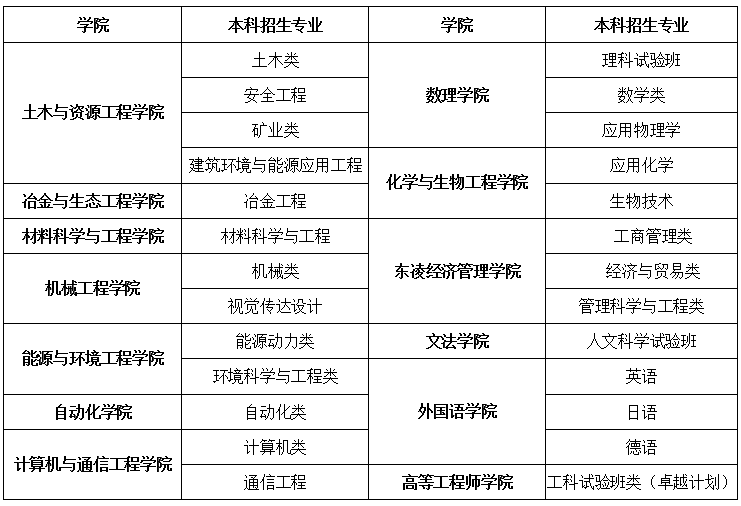 | 学院 | 本科招生专业 | 学院 | 本科招生专业 |
|---|---|---|---|
| 土木与资源工程学院 | 土木类 | 数理学院 | 理科试验班 |
|  | 安全工程 |  | 数学类 |
|  | 矿业类 |  | 应用物理学 |
|  | 建筑环境与能源应用工程 | 化学与生物工程学院 | 应用化学 |
| 冶金与生态工程学院 | 冶金工程 |  | 生物技术 |
| 材料科学与工程学院 | 材料科学与工程 | 东凌经济管理学院 | 工商管理类 |
| 机械工程学院 | 机械类 |  | 经济与贸易类 |
|  | 视觉传达设计 |  | 管理科学与工程类 |
| 能源与环境工程学院 | 能源动力类 | 文法学院 | 人文科学试验班 |
|  | 环境科学与工程类 | 外国语学院 | 英语 |
| 自动化学院 | 自动化类 |  | 日语 |
| 计算机与通信工程学院 | 计算机类 |  | 德语 |
|  | 通信工程 | 高等工程师学院 | 工科试验班类（卓越计划） |